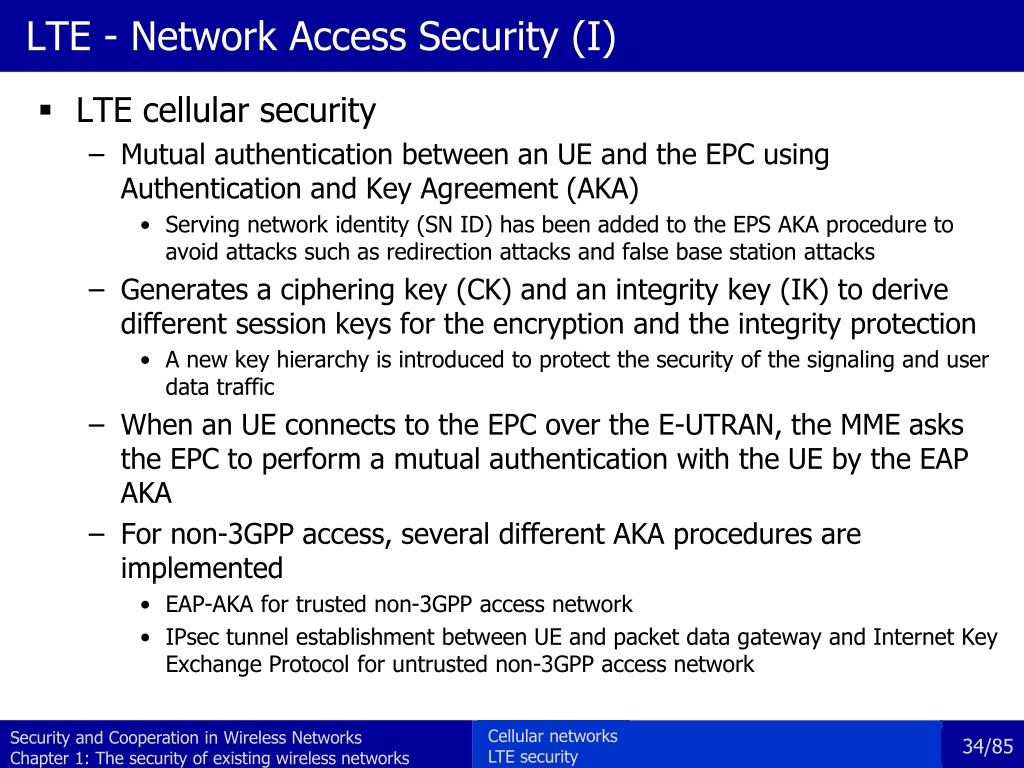 LTE - Network Access Security (I)

▪ LTE cellular security

– Mutual authentication between an UE and the EPC using Authentication and Key Agreement (AKA)

• Serving network identity (SN ID) has been added to the EPS AKA procedure to avoid attacks such as redirection attacks and false base station attacks

– Generates a ciphering key (CK) and an integrity key (IK) to derive different session keys for the encryption and the integrity protection

• A new key hierarchy is introduced to protect the security of the signaling and user data traffic

– When an UE connects to the EPC over the E-UTRAN, the MME asks the EPC to perform a mutual authentication with the UE by the EAP AKA

– For non-3GPP access, several different AKA procedures are implemented

• EAP-AKA for trusted non-3GPP access network

• IPsec tunnel establishment between UE and packet data gateway and Internet Key Exchange Protocol for untrusted non-3GPP access network

Security and Cooperation in Wireless Networks
Chapter 1: The security of existing wireless networks

Cellular networks
LTE security

34/85